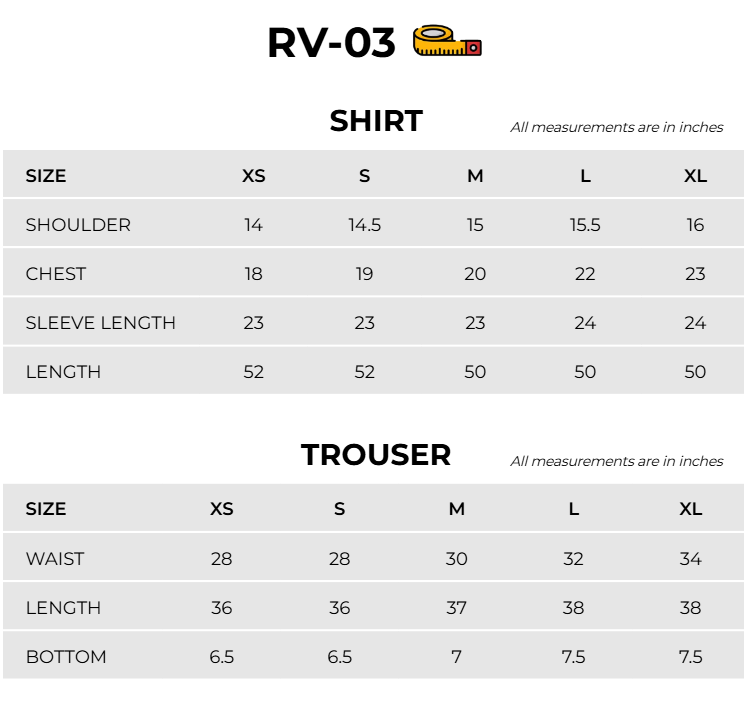 RV-03

SHIRT

All measurements are in inches

| SIZE | XS | S | M | L | XL |
|---|---|---|---|---|---|
| SHOULDER | 14 | 14.5 | 15 | 15.5 | 16 |
| CHEST | 18 | 19 | 20 | 22 | 23 |
| SLEEVE LENGTH | 23 | 23 | 23 | 24 | 24 |
| LENGTH | 52 | 52 | 50 | 50 | 50 |

TROUSER

All measurements are in inches

| SIZE | XS | S | M | L | XL |
|---|---|---|---|---|---|
| WAIST | 28 | 28 | 30 | 32 | 34 |
| LENGTH | 36 | 36 | 37 | 38 | 38 |
| BOTTOM | 6.5 | 6.5 | 7 | 7.5 | 7.5 |